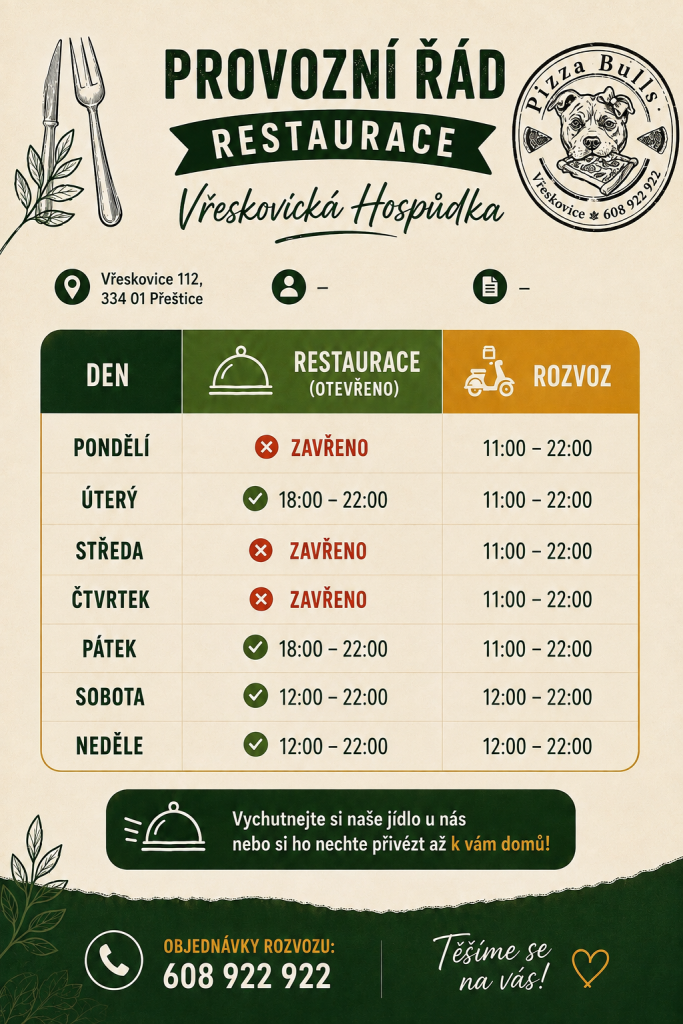 PROVOZNÍ ŘÁD
RESTAURACE
Vřeskovická Hospůdka

Pizza Bulls
Vřeskovice 608 922 922

Vřeskovice 112, 334 01 Přeštice

–

–

| DEN | RESTAURACE (OTEVŘENO) | ROZVOZ |
|---|---|---|
| PONDĚLÍ | ZAVŘENO | 11:00 – 22:00 |
| ÚTERÝ | 18:00 – 22:00 | 11:00 – 22:00 |
| STŘEDA | ZAVŘENO | 11:00 – 22:00 |
| ČTVRTEK | ZAVŘENO | 11:00 – 22:00 |
| PÁTEK | 18:00 – 22:00 | 11:00 – 22:00 |
| SOBOTA | 12:00 – 22:00 | 12:00 – 22:00 |
| NEDĚLE | 12:00 – 22:00 | 12:00 – 22:00 |

Vychutnejte si naše jídlo u nás nebo si ho nechte přivézt až k vám domů!

OBJEDNÁVKY ROZVOZU:
608 922 922

Těšíme se na vás!